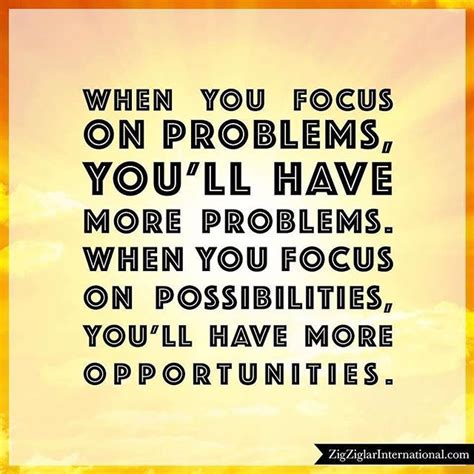 WHEN YOU FOCUS ON PROBLEMS, YOU'LL HAVE MORE PROBLEMS. WHEN YOU FOCUS ON POSSIBILITIES, YOU'LL HAVE MORE OPPORTUNITIES.

ZigZiglarInternational.com